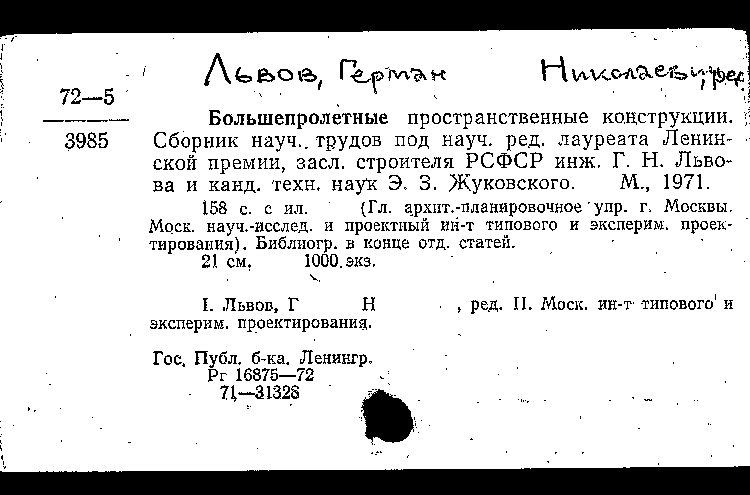 Львов, Герман Николаевич, ред.

72—5

3985

Большепролетные пространственные конструкции. Сборник науч. трудов под науч. ред. лауреата Ленинской премии, засл. строителя РСФСР инж. Г. Н. Львова и канд. техн. наук Э. З. Жуковского. М., 1971.

158 с. с ил. (Гл. архит.-планировочное упр. г. Москвы. Моск. науч.-исслед. и проектный ин-т типового и эксперим. проектирования). Библиогр. в конце отд. статей.

21 см. 1000 экз.

I. Львов, Г Н , ред. II. Моск. ин-т типового и эксперим. проектирования.

Гос. Публ. б-ка. Ленингр.
Рг 16875—72
71—31323